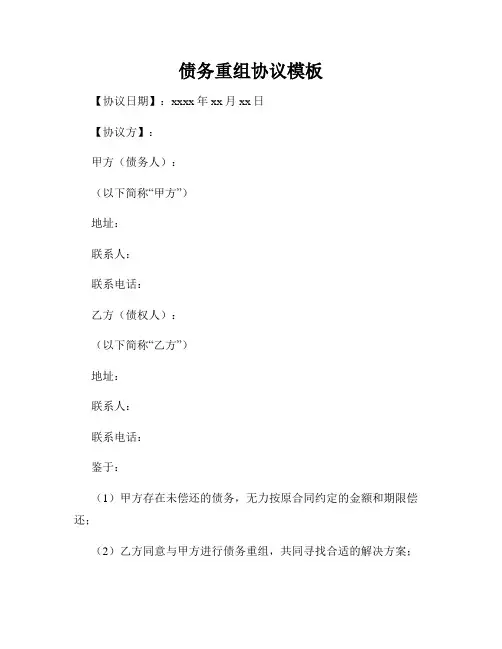 债务重组协议模板

【协议日期】：xxxx 年 xx 月 xx 日

【协议方】：

甲方（债务人）：

（以下简称“甲方”）

地址：

联系人：

联系电话：

乙方（债权人）：

（以下简称“乙方”）

地址：

联系人：

联系电话：

鉴于：

（1）甲方存在未偿还的债务，无力按原合同约定的金额和期限偿还；

（2）乙方同意与甲方进行债务重组，共同寻找合适的解决方案；